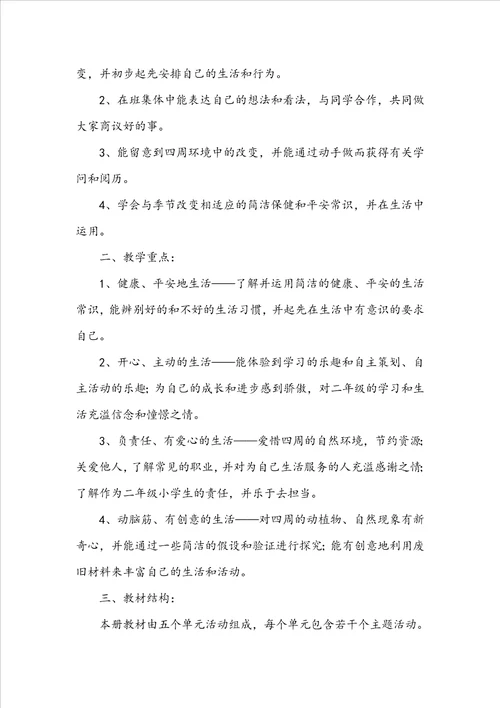 变，并初步起先安排自己的生活和行为。

2、在班集体中能表达自己的想法和看法，与同学合作，共同做大家商议好的事。

3、能留意到四周环境中的改变，并能通过动手做而获得有关学问和阅历。

4、学会与季节改变相适应的简洁保健和平安常识，并在生活中运用。

二、教学重点：

1、健康、平安地生活——了解并运用简洁的健康、平安的生活常识，能辨别好的和不好的生活习惯，并起先在生活中有意识的要求自己。

2、开心、主动的生活——能体验到学习的乐趣和自主策划、自主活动的乐趣；为自己的成长和进步感到骄傲，对二年级的学习和生活充溢信念和憧憬之情。

3、负责任、有爱心的生活——爱惜四周的自然环境，节约资源；关爱他人，了解常见的职业，并对为自己生活服务的人充溢感谢之情；了解作为二年级小学生的责任，并乐于去担当。

4、动脑筋、有创意的生活——对四周的动植物、自然现象有新奇心，并能通过一些简洁的假设和验证进行探究；能有创意地利用废旧材料来丰富自己的生活和活动。

三、教材结构：

本册教材由五个单元活动组成，每个单元包含若干个主题活动。